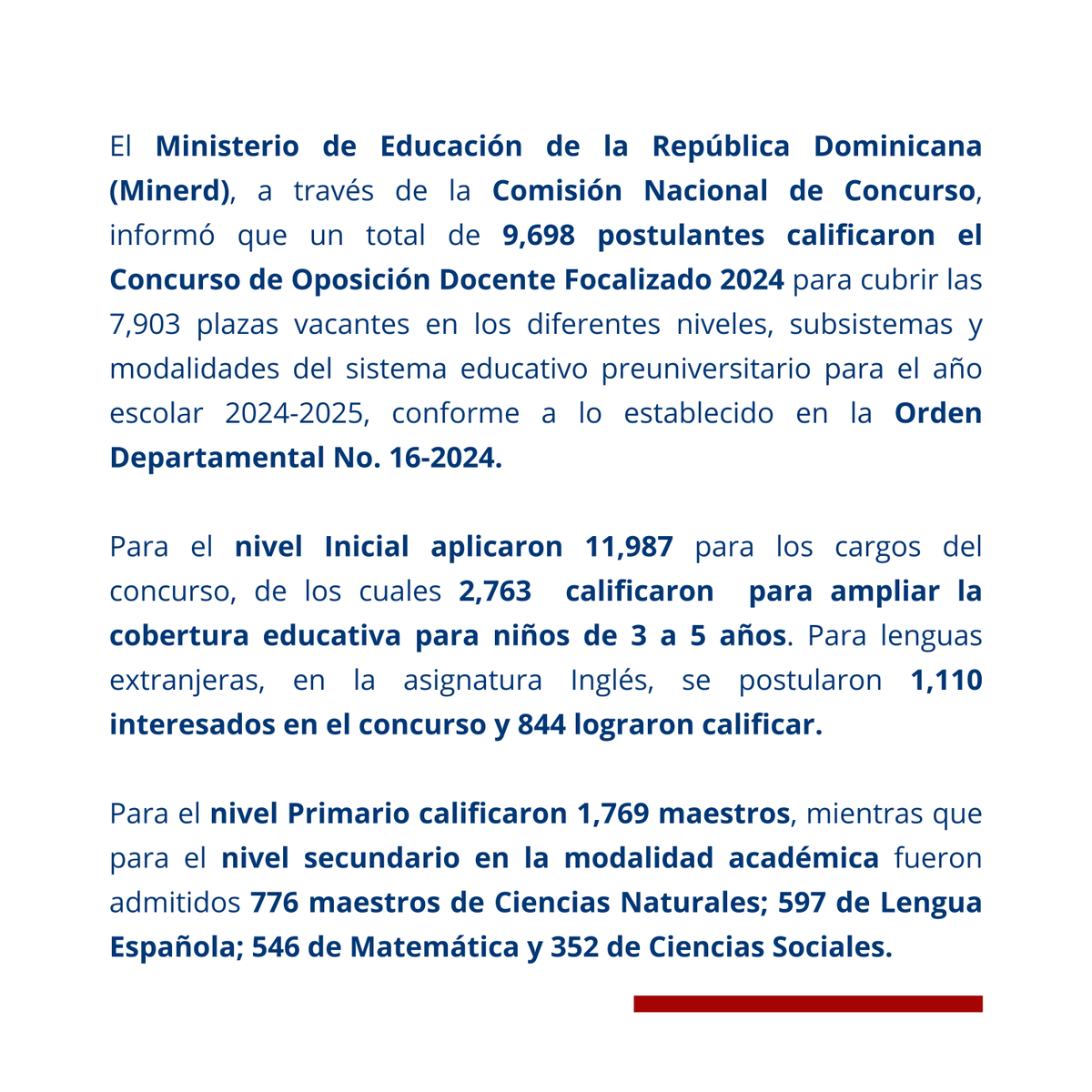 El Ministerio de Educación de la República Dominicana (Minerd), a través de la Comisión Nacional de Concurso, informó que un total de 9,698 postulantes calificaron el Concurso de Oposición Docente Focalizado 2024 para cubrir las 7,903 plazas vacantes en los diferentes niveles, subsistemas y modalidades del sistema educativo preuniversitario para el año escolar 2024-2025, conforme a lo establecido en la Orden Departamental No. 16-2024.

Para el nivel Inicial aplicaron 11,987 para los cargos del concurso, de los cuales 2,763 calificaron para ampliar la cobertura educativa para niños de 3 a 5 años. Para lenguas extranjeras, en la asignatura Inglés, se postularon 1,110 interesados en el concurso y 844 lograron calificar.

Para el nivel Primario calificaron 1,769 maestros, mientras que para el nivel secundario en la modalidad académica fueron admitidos 776 maestros de Ciencias Naturales; 597 de Lengua Española; 546 de Matemática y 352 de Ciencias Sociales.